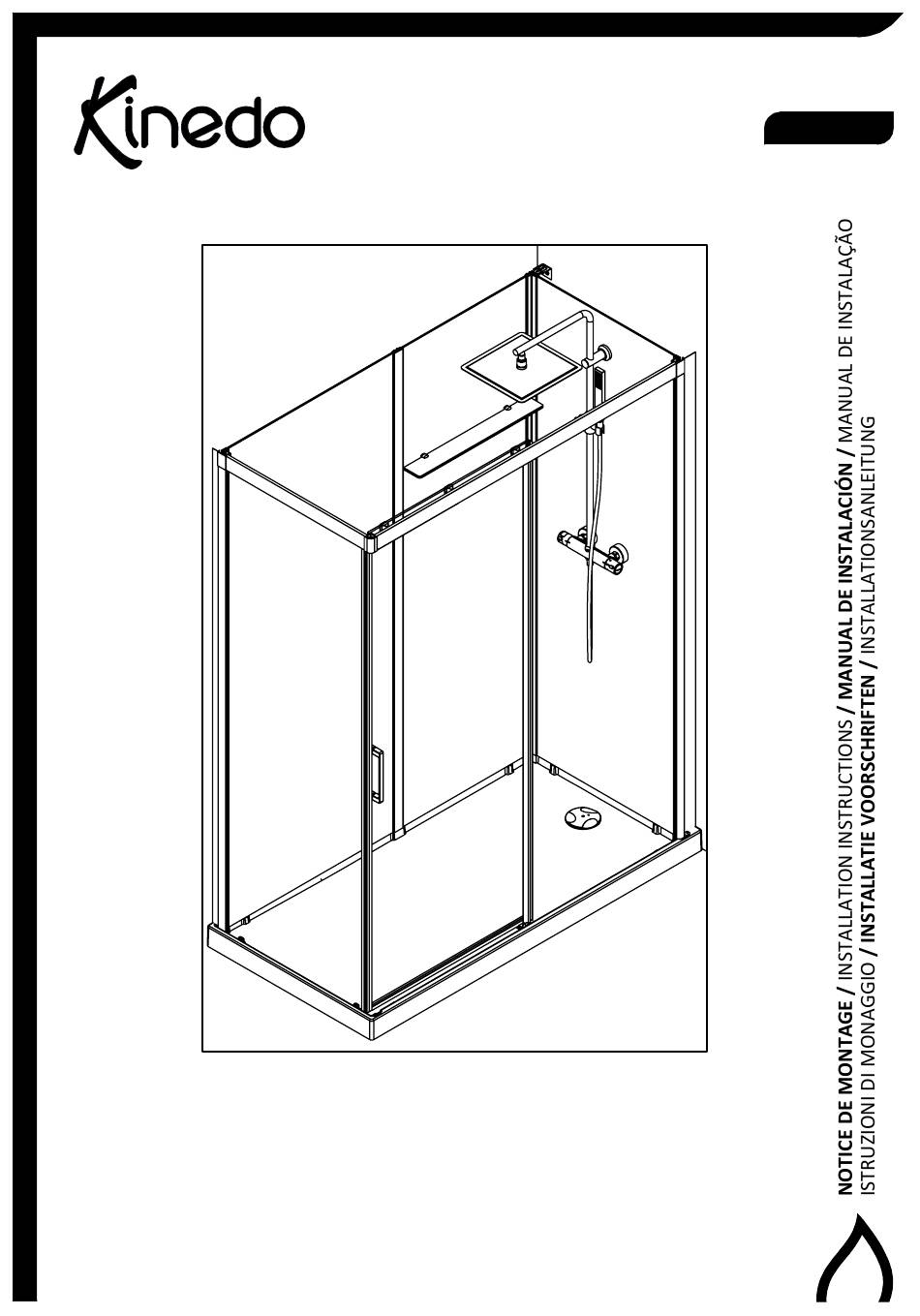 Kinedo

NOTICE DE MONTAGE / INSTALLATION INSTRUCTIONS / MANUAL DE INSTALACIÓN / MANUAL DE INSTALAÇÃO
ISTRUZIONI DI MONAGGIO / INSTALLATIE VOORSCHRIFTEN / INSTALLATIONSANLEITUNG